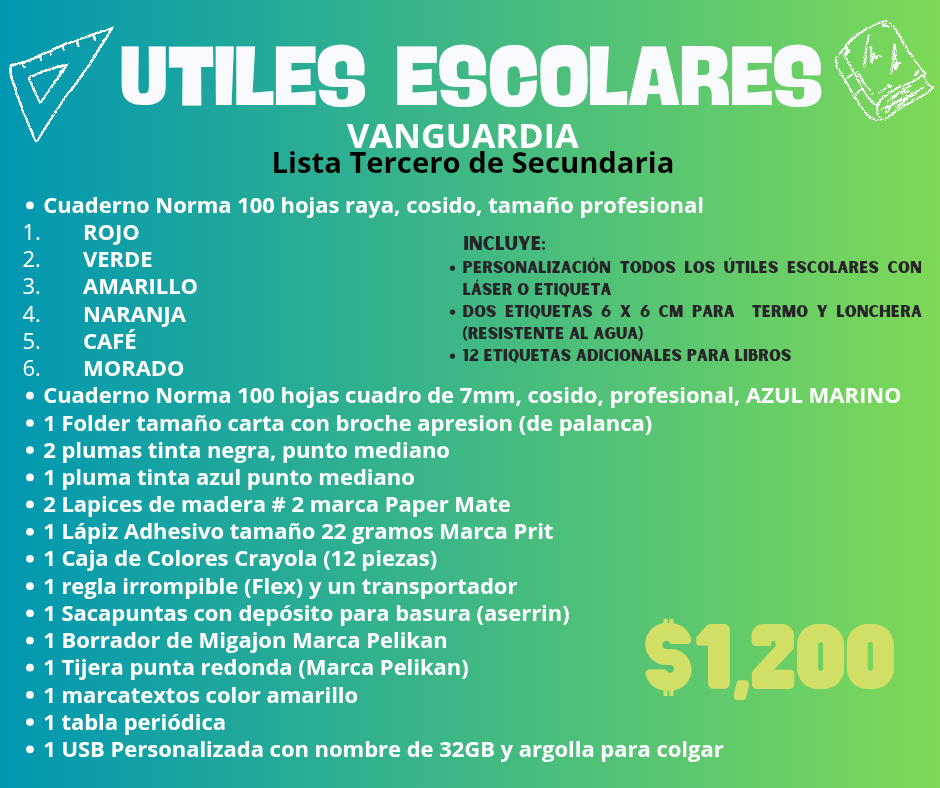 UTILES ESCOLARES
VANGUARDIA
Lista Tercero de Secundaria

• Cuaderno Norma 100 hojas raya, cosido, tamaño profesional
1. ROJO
2. VERDE
3. AMARILLO
4. NARANJA
5. CAFÉ
6. MORADO

INCLUYE:
• PERSONALIZACIÓN TODOS LOS ÚTILES ESCOLARES CON LÁSER O ETIQUETA
• DOS ETIQUETAS 6 X 6 CM PARA TERMO Y LONCHERA (RESISTENTE AL AGUA)
• 12 ETIQUETAS ADICIONALES PARA LIBROS

• Cuaderno Norma 100 hojas cuadro de 7mm, cosido, profesional, AZUL MARINO
• 1 Folder tamaño carta con broche apresion (de palanca)
• 2 plumas tinta negra, punto mediano
• 1 pluma tinta azul punto mediano
• 2 Lapices de madera # 2 marca Paper Mate
• 1 Lápiz Adhesivo tamaño 22 gramos Marca Prit
• 1 Caja de Colores Crayola (12 piezas)
• 1 regla irrompible (Flex) y un transportador
• 1 Sacapuntas con depósito para basura (aserrin)
• 1 Borrador de Migajon Marca Pelikan
• 1 Tijera punta redonda (Marca Pelikan)
• 1 marcatextos color amarillo
• 1 tabla periódica
• 1 USB Personalizada con nombre de 32GB y argolla para colgar

$1,200